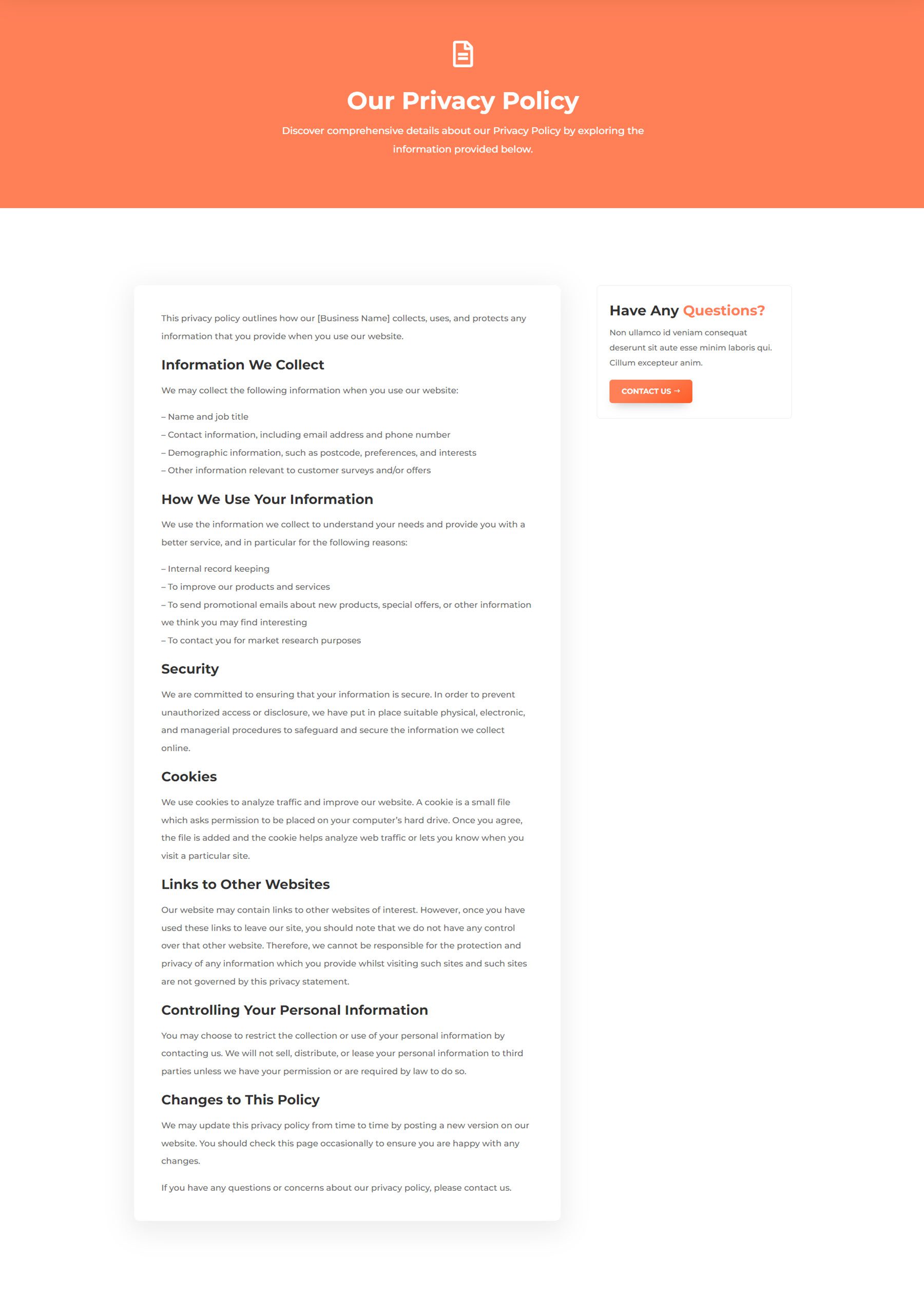 Our Privacy Policy

Discover comprehensive details about our Privacy Policy by exploring the information provided below.

This privacy policy outlines how our [Business Name] collects, uses, and protects any information that you provide when you use our website.

Information We Collect

We may collect the following information when you use our website:

– Name and job title
– Contact information, including email address and phone number
– Demographic information, such as postcode, preferences, and interests
– Other information relevant to customer surveys and/or offers

How We Use Your Information

We use the information we collect to understand your needs and provide you with a better service, and in particular for the following reasons:

– Internal record keeping
– To improve our products and services
– To send promotional emails about new products, special offers, or other information we think you may find interesting
– To contact you for market research purposes

Security

We are committed to ensuring that your information is secure. In order to prevent unauthorized access or disclosure, we have put in place suitable physical, electronic, and managerial procedures to safeguard and secure the information we collect online.

Cookies

We use cookies to analyze traffic and improve our website. A cookie is a small file which asks permission to be placed on your computer's hard drive. Once you agree, the file is added and the cookie helps analyze web traffic or lets you know when you visit a particular site.

Links to Other Websites

Our website may contain links to other websites of interest. However, once you have used these links to leave our site, you should note that we do not have any control over that other website. Therefore, we cannot be responsible for the protection and privacy of any information which you provide whilst visiting such sites and such sites are not governed by this privacy statement.

Controlling Your Personal Information

You may choose to restrict the collection or use of your personal information by contacting us. We will not sell, distribute, or lease your personal information to third parties unless we have your permission or are required by law to do so.

Changes to This Policy

We may update this privacy policy from time to time by posting a new version on our website. You should check this page occasionally to ensure you are happy with any changes.

If you have any questions or concerns about our privacy policy, please contact us.

Have Any Questions?

Non ullamco id veniam consequat deserunt sit aute esse minim laboris qui. Cillum excepteur anim.

CONTACT US →